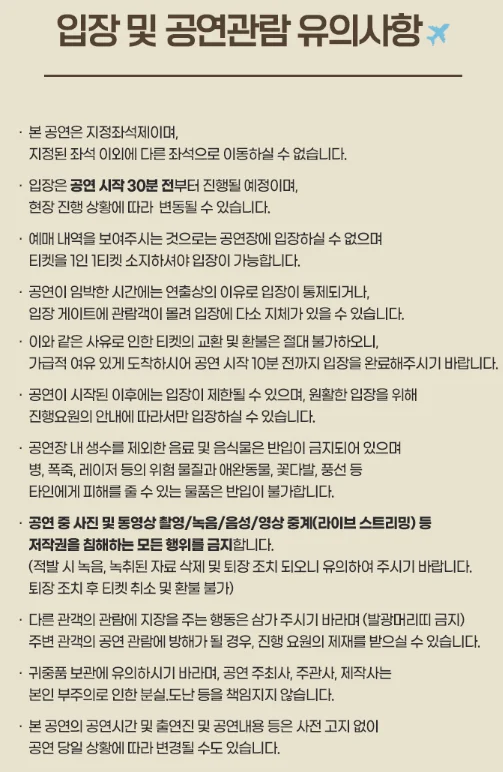 입장 및 공연관람 유의사항

· 본 공연은 지정좌석제이며, 지정된 좌석 이외에 다른 좌석으로 이동하실 수 없습니다.

· 입장은 공연 시작 30분 전부터 진행될 예정이며, 현장 진행 상황에 따라 변동될 수 있습니다.

· 예매 내역을 보여주시는 것으로는 공연장에 입장하실 수 없으며 티켓을 1인 1티켓 소지하셔야 입장이 가능합니다.

· 공연이 임박한 시간에는 연출상의 이유로 입장이 통제되거나, 입장 게이트에 관람객이 몰려 입장에 다소 지체가 있을 수 있습니다.

· 이와 같은 사유로 인한 티켓의 교환 및 환불은 절대 불가하오니, 가급적 여유 있게 도착하시어 공연 시작 10분 전까지 입장을 완료해주시기 바랍니다.

· 공연이 시작된 이후에는 입장이 제한될 수 있으며, 원활한 입장을 위해 진행요원의 안내에 따라서만 입장하실 수 있습니다.

· 공연장 내 생수를 제외한 음료 및 음식물은 반입이 금지되어 있으며 병, 폭죽, 레이저 등의 위험 물질과 애완동물, 꽃다발, 풍선 등 타인에게 피해를 줄 수 있는 물품은 반입이 불가합니다.

· 공연 중 사진 및 동영상 촬영/녹음/음성/영상 중계(라이브 스트리밍) 등 저작권을 침해하는 모든 행위를 금지합니다. (적발 시 녹음, 녹취된 자료 삭제 및 퇴장 조치 되오니 유의하여 주시기 바랍니다. 퇴장 조치 후 티켓 취소 및 환불 불가)

· 다른 관객의 관람에 지장을 주는 행동은 삼가 주시기 바라며 (발광머리띠 금지) 주변 관객의 공연 관람에 방해가 될 경우, 진행 요원의 제재를 받으실 수 있습니다.

· 귀중품 보관에 유의하시기 바라며, 공연 주최사, 주관사, 제작사는 본인 부주의로 인한 분실.도난 등을 책임지지 않습니다.

· 본 공연의 공연시간 및 출연진 및 공연내용 등은 사전 고지 없이 공연 당일 상황에 따라 변경될 수도 있습니다.